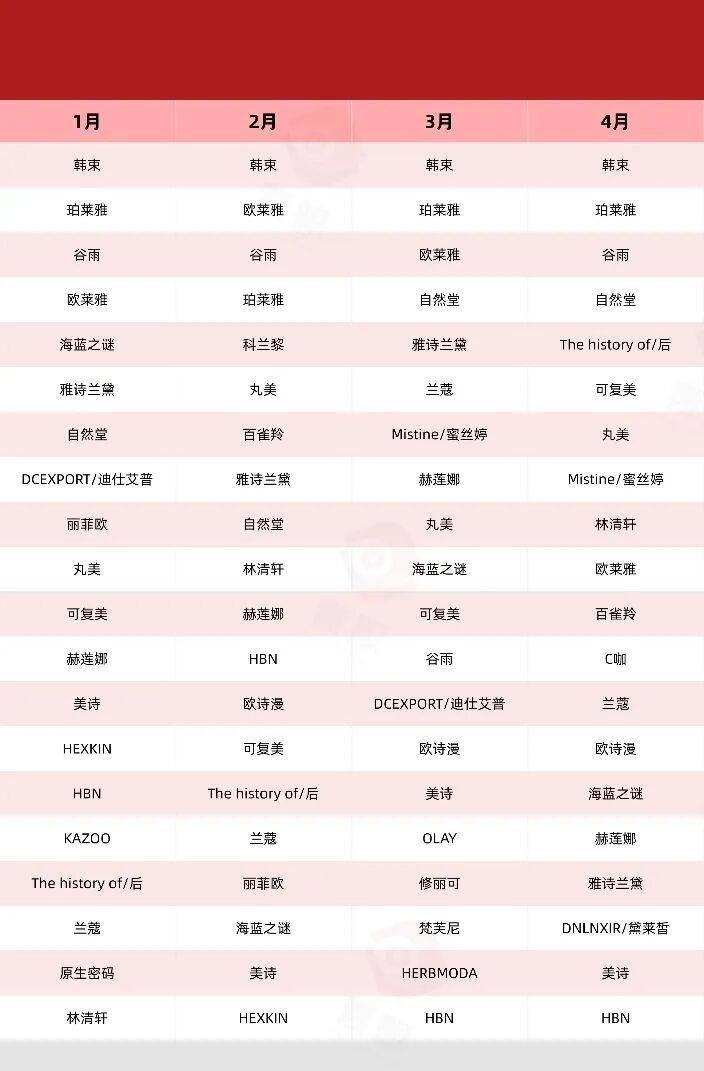 | 1月 | 2月 | 3月 | 4月 |
|---|---|---|---|
| 韩束 | 韩束 | 韩束 | 韩束 |
| 珀莱雅 | 欧莱雅 | 珀莱雅 | 珀莱雅 |
| 谷雨 | 谷雨 | 欧莱雅 | 谷雨 |
| 欧莱雅 | 珀莱雅 | 自然堂 | 自然堂 |
| 海蓝之谜 | 科兰黎 | 雅诗兰黛 | The history of/后 |
| 雅诗兰黛 | 丸美 | 兰蔻 | 可复美 |
| 自然堂 | 百雀羚 | Mistine/蜜丝婷 | 丸美 |
| DCEXPORT/迪仕艾普 | 雅诗兰黛 | 赫莲娜 | Mistine/蜜丝婷 |
| 丽菲欧 | 自然堂 | 丸美 | 林清轩 |
| 丸美 | 林清轩 | 海蓝之谜 | 欧莱雅 |
| 可复美 | 赫莲娜 | 可复美 | 百雀羚 |
| 赫莲娜 | HBN | 谷雨 | C咖 |
| 美诗 | 欧诗漫 | DCEXPORT/迪仕艾普 | 兰蔻 |
| HEXKIN | 可复美 | 欧诗漫 | 欧诗漫 |
| HBN | The history of/后 | 美诗 | 海蓝之谜 |
| KAZOO | 兰蔻 | OLAY | 赫莲娜 |
| The history of/后 | 丽菲欧 | 修丽可 | 雅诗兰黛 |
| 兰蔻 | 海蓝之谜 | 梵芙尼 | DNLNXIR/黛莱皙 |
| 原生密码 | 美诗 | HERBMODA | 美诗 |
| 林清轩 | HEXKIN | HBN | HBN |